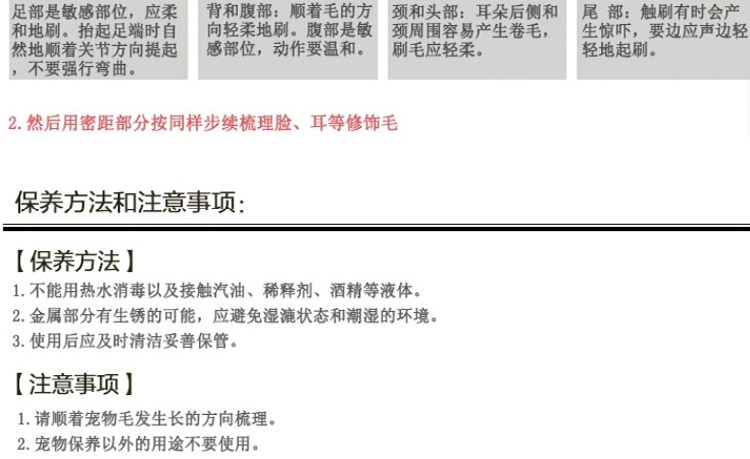 足部是敏感部位，应柔和地刷。抬起足端时自然地顺着关节方向提起，不要强行弯曲。

背和腹部：顺着毛的方向轻柔地刷。腹部是敏感部位，动作要温和。

颈和头部：耳朵后侧和颈周围容易产生卷毛，刷毛应轻柔。

尾 部：触刷有时会产生惊吓，要边应声边轻轻地起刷。

2.然后用密距部分按同样步续梳理脸、耳等修饰毛

保养方法和注意事项:

【保养方法】

1.不能用热水消毒以及接触汽油、稀释剂、酒精等液体。
2.金属部分有生锈的可能，应避免湿漉状态和潮湿的环境。
3.使用后应及时清洁妥善保管。

【注意事项】

1.请顺着宠物毛发生长的方向梳理。
2.宠物保养以外的用途不要使用。